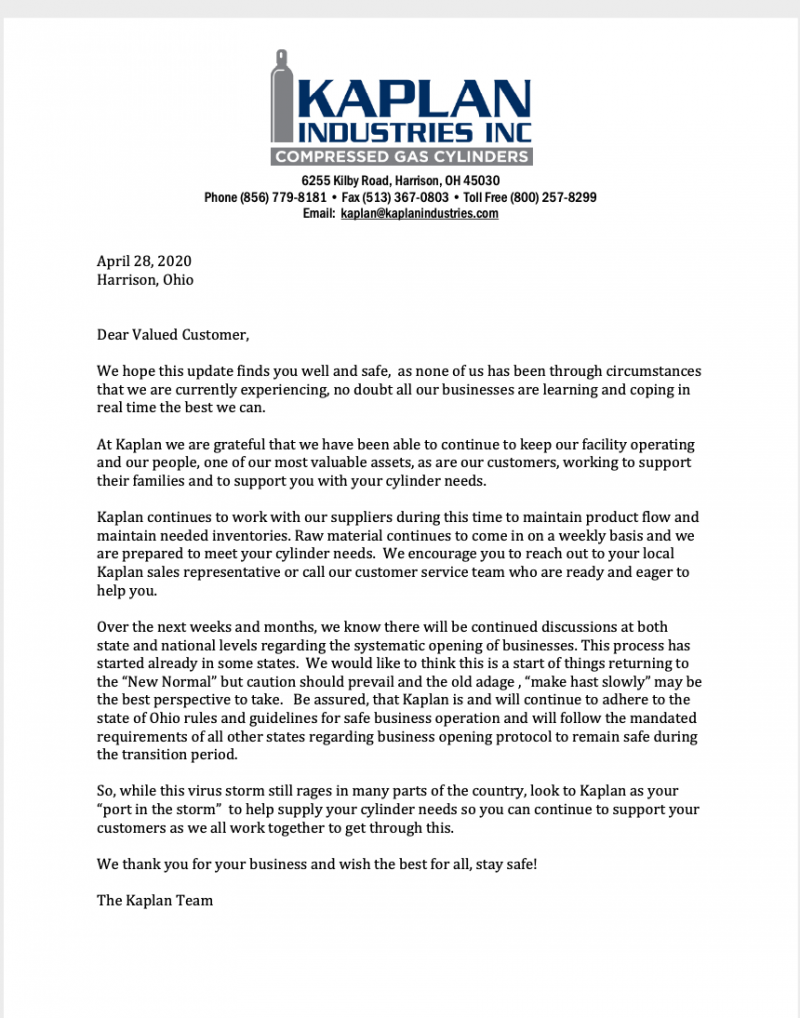 KAPLAN
INDUSTRIES INC
COMPRESSED GAS CYLINDERS
6255 Kilby Road, Harrison, OH 45030
Phone (856) 779-8181 • Fax (513) 367-0803 • Toll Free (800) 257-8299
Email: kaplan@kaplanindustries.com

April 28, 2020
Harrison, Ohio

Dear Valued Customer,

We hope this update finds you well and safe, as none of us has been through circumstances that we are currently experiencing, no doubt all our businesses are learning and coping in real time the best we can.

At Kaplan we are grateful that we have been able to continue to keep our facility operating and our people, one of our most valuable assets, as are our customers, working to support their families and to support you with your cylinder needs.

Kaplan continues to work with our suppliers during this time to maintain product flow and maintain needed inventories. Raw material continues to come in on a weekly basis and we are prepared to meet your cylinder needs. We encourage you to reach out to your local Kaplan sales representative or call our customer service team who are ready and eager to help you.

Over the next weeks and months, we know there will be continued discussions at both state and national levels regarding the systematic opening of businesses. This process has started already in some states. We would like to think this is a start of things returning to the "New Normal" but caution should prevail and the old adage , "make hast slowly" may be the best perspective to take. Be assured, that Kaplan is and will continue to adhere to the state of Ohio rules and guidelines for safe business operation and will follow the mandated requirements of all other states regarding business opening protocol to remain safe during the transition period.

So, while this virus storm still rages in many parts of the country, look to Kaplan as your "port in the storm" to help supply your cylinder needs so you can continue to support your customers as we all work together to get through this.

We thank you for your business and wish the best for all, stay safe!

The Kaplan Team